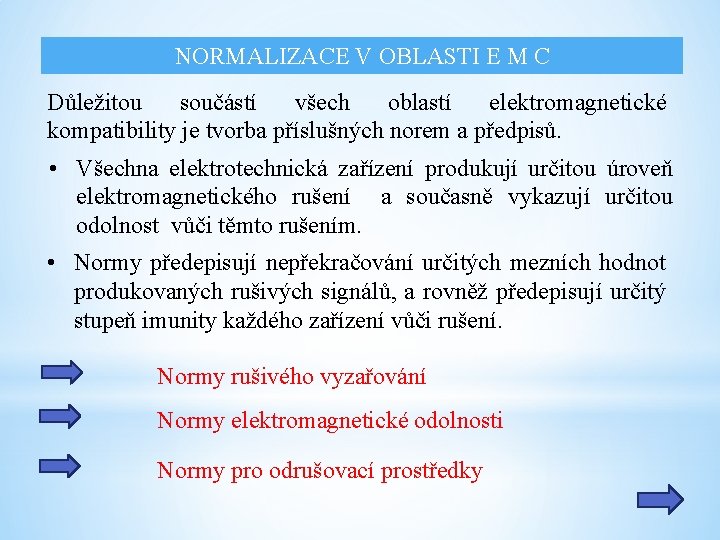 NORMALIZACE V OBLASTI E M C

Důležitou součástí všech oblastí elektromagnetické kompatibility je tvorba příslušných norem a předpisů.

• Všechna elektrotechnická zařízení produkují určitou úroveň elektromagnetického rušení a současně vykazují určitou odolnost vůči těmto rušením.

• Normy předepisují nepřekračování určitých mezních hodnot produkovaných rušivých signálů, a rovněž předepisují určitý stupeň imunity každého zařízení vůči rušení.

Normy rušivého vyzařování

Normy elektromagnetické odolnosti

Normy pro odrušovací prostředky